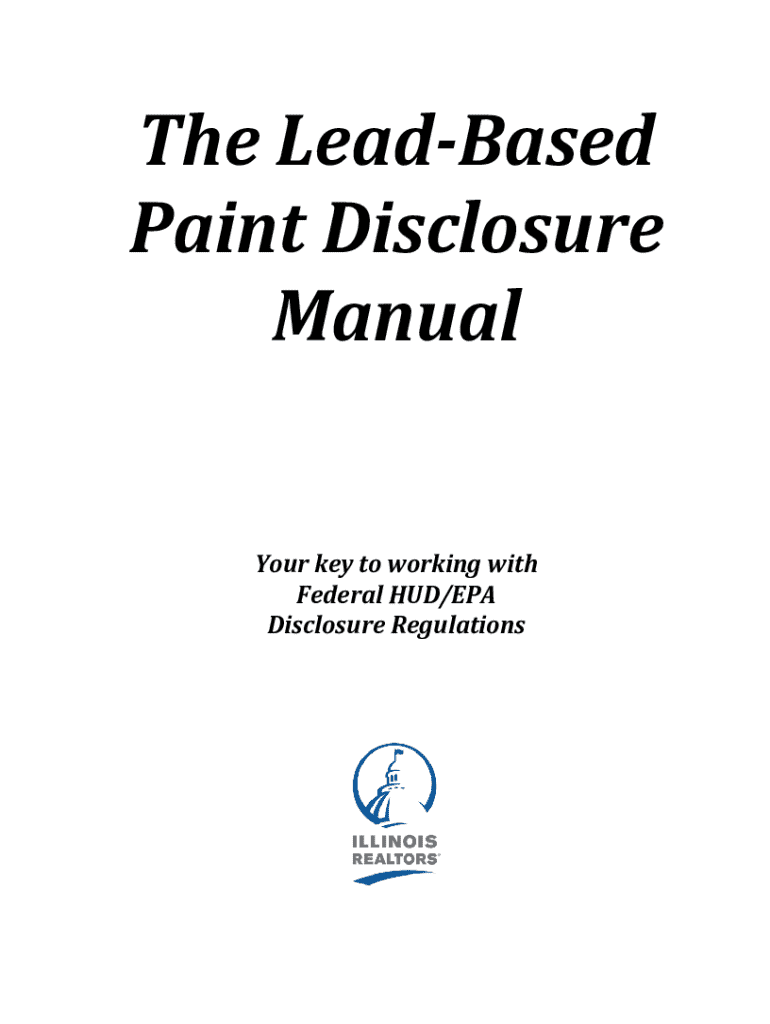 The Lead-Based Paint Disclosure Manual

Your key to working with Federal HUD/EPA Disclosure Regulations

ILLINOIS REALTORS®